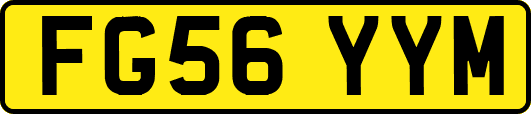 FG56 YYM